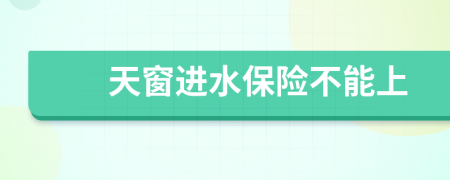 天窗进水保险不能上